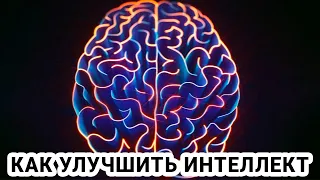 КАК УЛУЧШИТЬ ИНТЕЛЛЕКТ